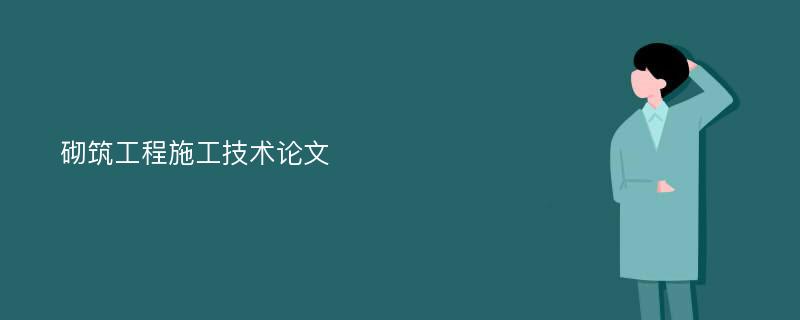 砌筑工程施工技术论文